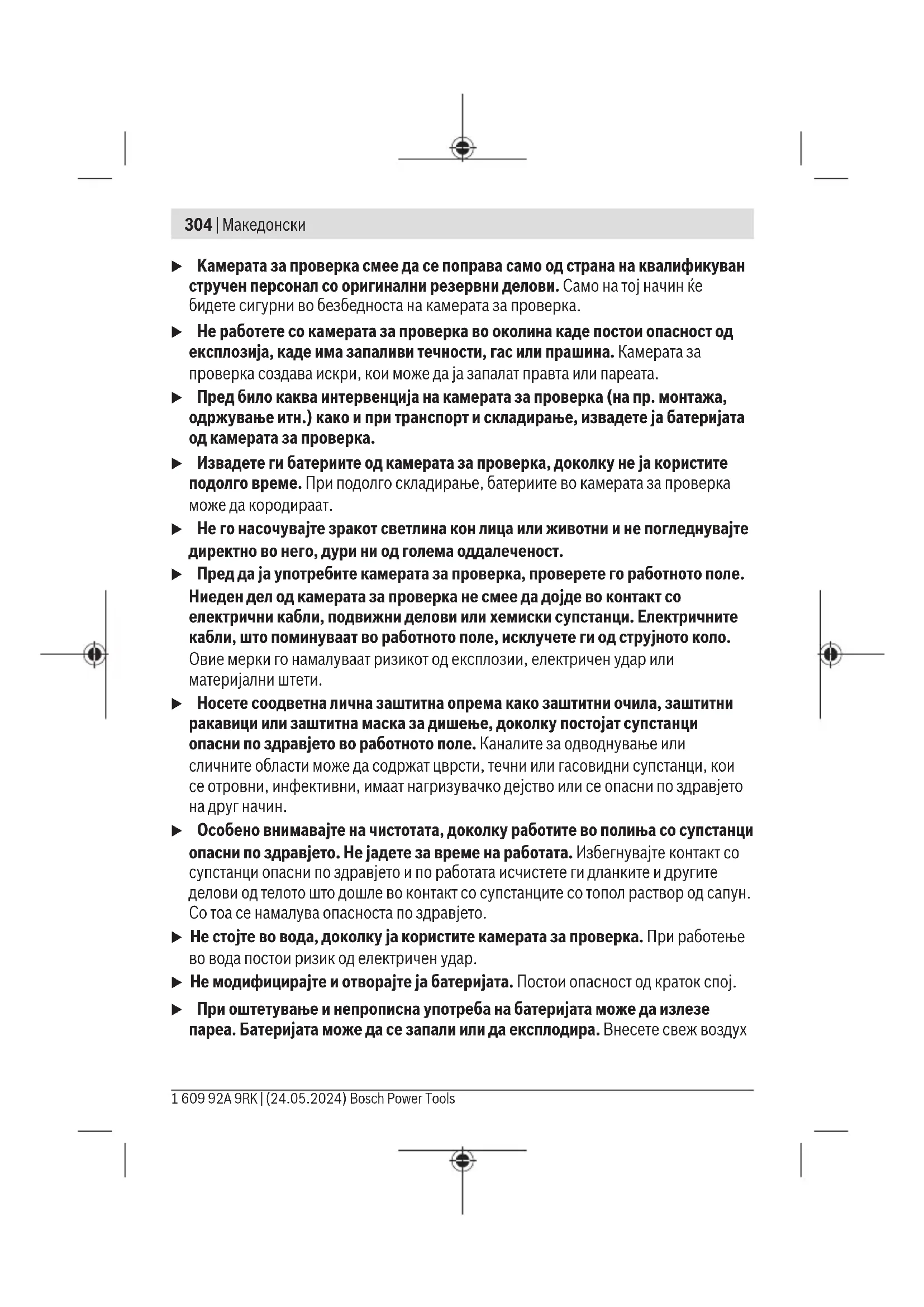 304 | Македонски

▶ **Камерата за проверка смее да се поправа само од страна на квалификуван стручен персонал со оригинални резервни делови.** Само на тој начин ќе бидете сигурни во безбедноста на камерата за проверка.

▶ **Не работете со камерата за проверка во околина каде постои опасност од експлозија, каде има запаливи течности, гас или прашина.** Камерата за проверка создава искри, кои може да ја запалат правта или пареата.

▶ **Пред било каква интервенција на камерата за проверка (на пр. монтажа, одржување итн.) како и при транспорт и складирање, извадете ја батеријата од камерата за проверка.**

▶ **Извадете ги батериите од камерата за проверка, доколку не ја користите подолго време.** При подолго складирање, батериите во камерата за проверка може да кородираат.

▶ **Не го насочувајте зракот светлина кон лица или животни и не погледнувајте директно во него, дури ни од голема оддалеченост.**

▶ **Пред да ја употребите камерата за проверка, проверете го работното поле. Ниеден дел од камерата за проверка не смее да дојде во контакт со електрични кабли, подвижни делови или хемиски супстанци. Електричните кабли, што поминуваат во работното поле, исклучете ги од струјното коло.** Овие мерки го намалуваат ризикот од експлозии, електричен удар или материјални штети.

▶ **Носете соодветна лична заштитна опрема како заштитни очила, заштитни ракавици или заштитна маска за дишење, доколку постојат супстанци опасни по здравјето во работното поле.** Каналите за одводнување или сличните области може да содржат цврсти, течни или гасовидни супстанци, кои се отровни, инфективни, имаат нагризувачко дејство или се опасни по здравјето на друг начин.

▶ **Особено внимавајте на чистотата, доколку работите во полиња со супстанци опасни по здравјето. Не јадете за време на работата.** Избегнувајте контакт со супстанци опасни по здравјето и по работата исчистете ги дланките и другите делови од телото што дошле во контакт со супстанците со топол раствор од сапун. Со тоа се намалува опасноста по здравјето.

▶ **Не стојте во вода, доколку ја користите камерата за проверка.** При работење во вода постои ризик од електричен удар.

▶ **Не модифицирајте и отворајте ја батеријата.** Постои опасност од краток спој.

▶ **При оштетување и непрописна употреба на батеријата може да излезе пареа. Батеријата може да се запали или да експлодира.** Внесете свеж воздух

1 609 92A 9RK | (24.05.2024) Bosch Power Tools